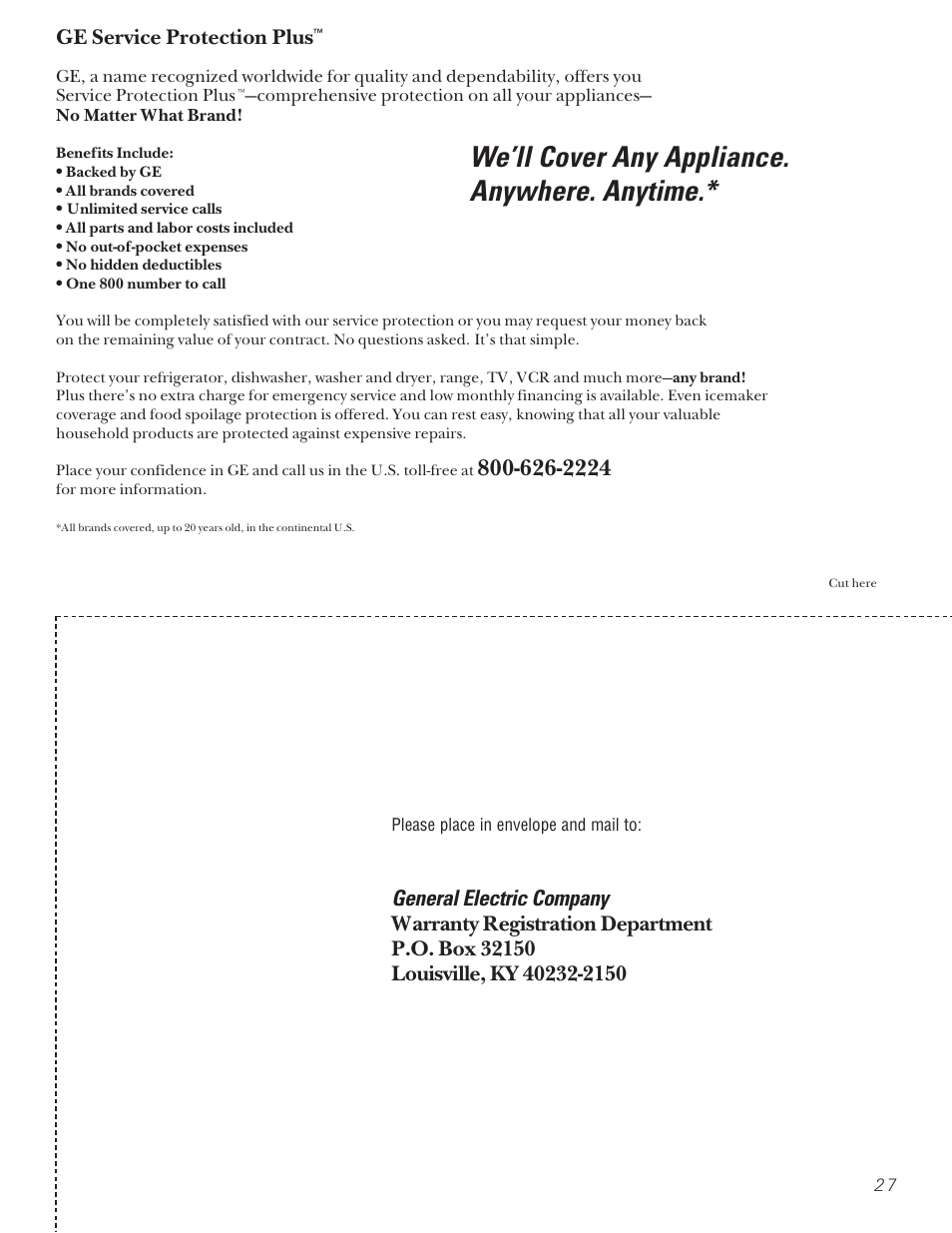 GE Service Protection Plus™

GE, a name recognized worldwide for quality and dependability, offers you Service Protection Plus™—comprehensive protection on all your appliances— No Matter What Brand!

Benefits Include:
• Backed by GE
• All brands covered
• Unlimited service calls
• All parts and labor costs included
• No out-of-pocket expenses
• No hidden deductibles
• One 800 number to call

We'll Cover Any Appliance. Anywhere. Anytime.*

You will be completely satisfied with our service protection or you may request your money back on the remaining value of your contract. No questions asked. It's that simple.

Protect your refrigerator, dishwasher, washer and dryer, range, TV, VCR and much more—any brand! Plus there's no extra charge for emergency service and low monthly financing is available. Even icemaker coverage and food spoilage protection is offered. You can rest easy, knowing that all your valuable household products are protected against expensive repairs.

Place your confidence in GE and call us in the U.S. toll-free at 800-626-2224 for more information.

*All brands covered, up to 20 years old, in the continental U.S.

Cut here

Please place in envelope and mail to:

General Electric Company
Warranty Registration Department
P.O. Box 32150
Louisville, KY 40232-2150

27